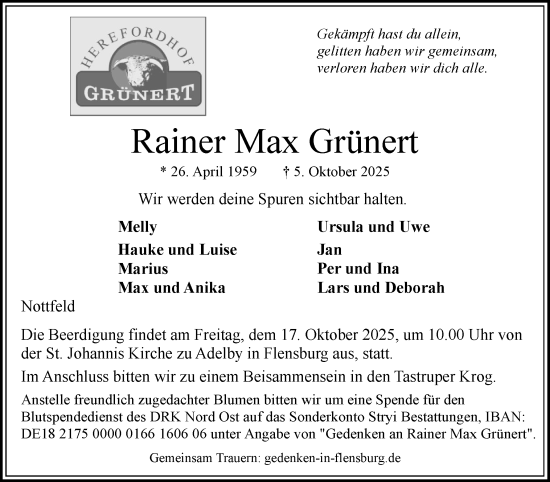 HEREFORDHOF
GRÜNERT

Gekämpft hast du allein,
gelitten haben wir gemeinsam,
verloren haben wir dich alle.

Rainer Max Grünert

* 26. April 1959 † 5. Oktober 2025

Wir werden deine Spuren sichtbar halten.

Melly

Hauke und Luise
Marius
Max und Anika

Ursula und Uwe

Jan
Per und Ina
Lars und Deborah

Nottfeld

Die Beerdigung findet am Freitag, dem 17. Oktober 2025, um 10.00 Uhr von der St. Johannis Kirche zu Adelby in Flensburg aus, statt.

Im Anschluss bitten wir zu einem Beisammensein in den Tastruper Krog.

Anstelle freundlich zugedachter Blumen bitten wir um eine Spende für den Blutspendedienst des DRK Nord Ost auf das Sonderkonto Stryi Bestattungen, IBAN: DE18 2175 0000 0166 1606 06 unter Angabe von "Gedenken an Rainer Max Grünert".

Gemeinsam Trauern: gedenken-in-flensburg.de